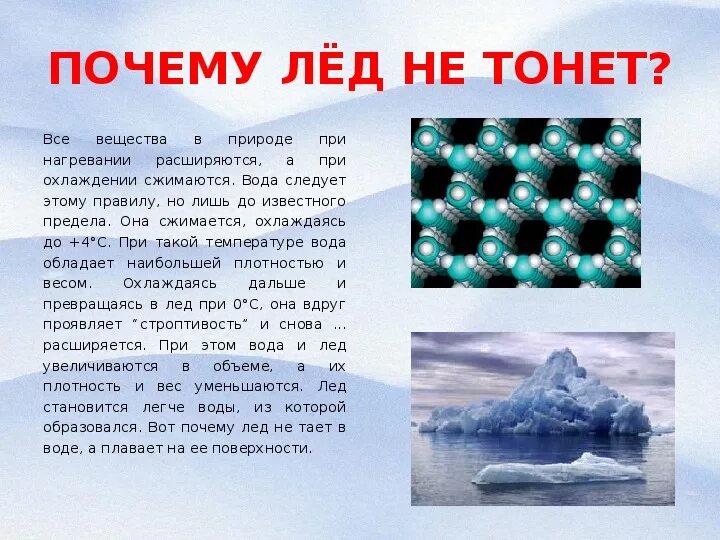 ПОЧЕМУ ЛЁД НЕ ТОНЕТ?

Все вещества в природе при нагревании расширяются, а при охлаждении сжимаются. Вода следует этому правилу, но лишь до известного предела. Она сжимается, охлаждаясь до +4°С. При такой температуре вода обладает наибольшей плотностью и весом. Охлаждаясь дальше и превращаясь в лед при 0°С, она вдруг проявляет “строптивость” и снова … расширяется. При этом вода и лед увеличиваются в объеме, а их плотность и вес уменьшаются. Лед становится легче воды, из которой образовался. Вот почему лед не тает в воде, а плавает на ее поверхности.